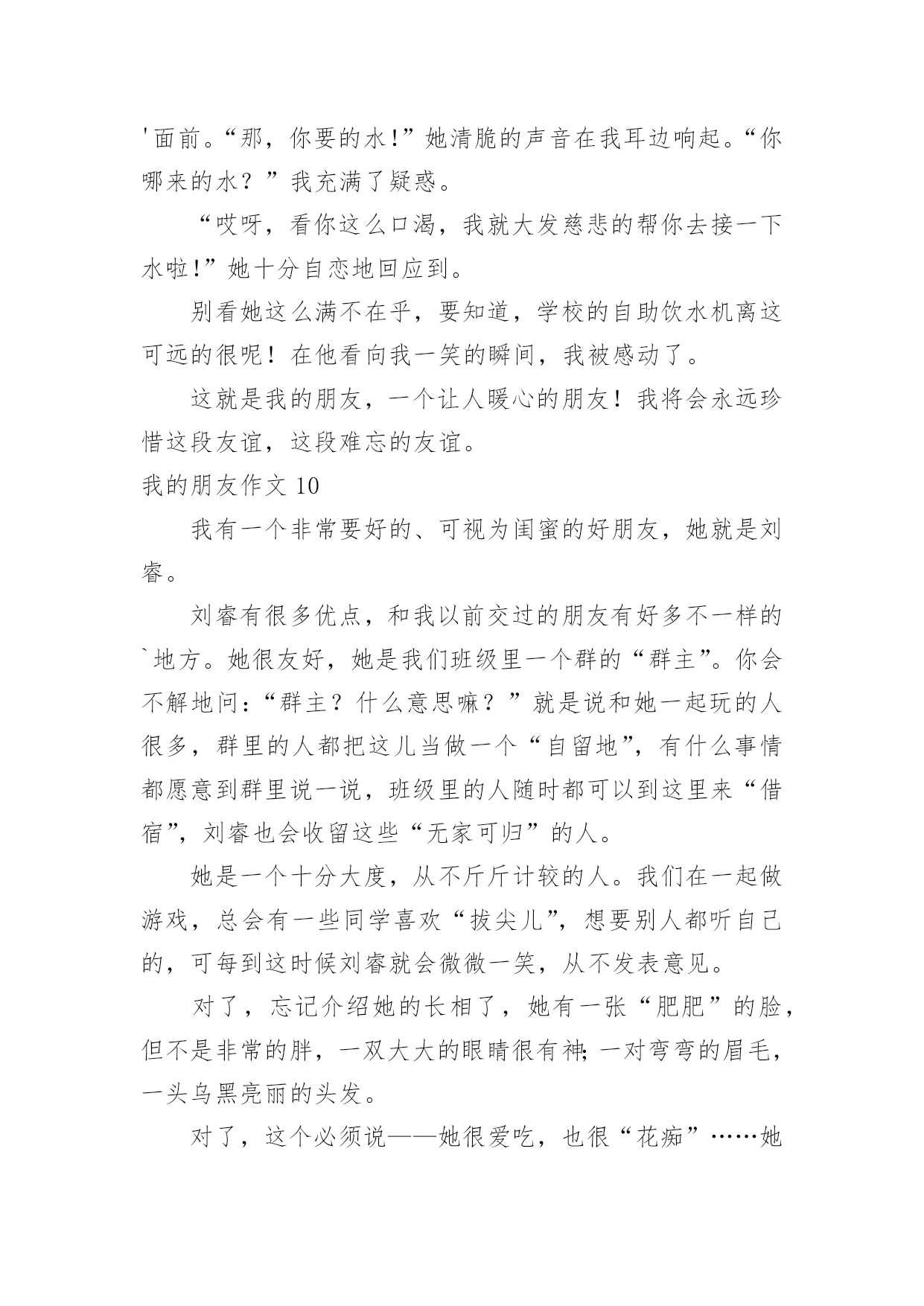 '面前。“那，你要的水!”她清脆的声音在我耳边响起。“你哪来的水？”我充满了疑惑。

“哎呀，看你这么口渴，我就大发慈悲的帮你去接一下水啦!”她十分自恋地回应到。

别看她这么满不在乎，要知道，学校的自助饮水机离这可远的很呢！在他看向我一笑的瞬间，我被感动了。

这就是我的朋友，一个让人暖心的朋友！我将会永远珍惜这段友谊，这段难忘的友谊。

我的朋友作文 10

我有一个非常要好的、可视为闺蜜的好朋友，她就是刘睿。

刘睿有很多优点，和我以前交过的朋友有好多不一样的`地方。她很友好，她是我们班级里一个群的“群主”。你会不解地问：“群主？什么意思嘛？”就是说和她一起玩的人很多，群里的人都把这儿当做一个“自留地”，有什么事情都愿意到群里说一说，班级里的人随时都可以到这里来“借宿”，刘睿也会收留这些“无家可归”的人。

她是一个十分大度，从不斤斤计较的人。我们在一起做游戏，总会有一些同学喜欢“拔尖儿”，想要别人都听自己的，可每到这时候刘睿就会微微一笑，从不发表意见。

对了，忘记介绍她的长相了，她有一张“肥肥”的脸，但不是非常的胖，一双大大的眼睛很有神;一对弯弯的眉毛，一头乌黑亮丽的头发。

对了，这个必须说——她很爱吃，也很“花痴”……她